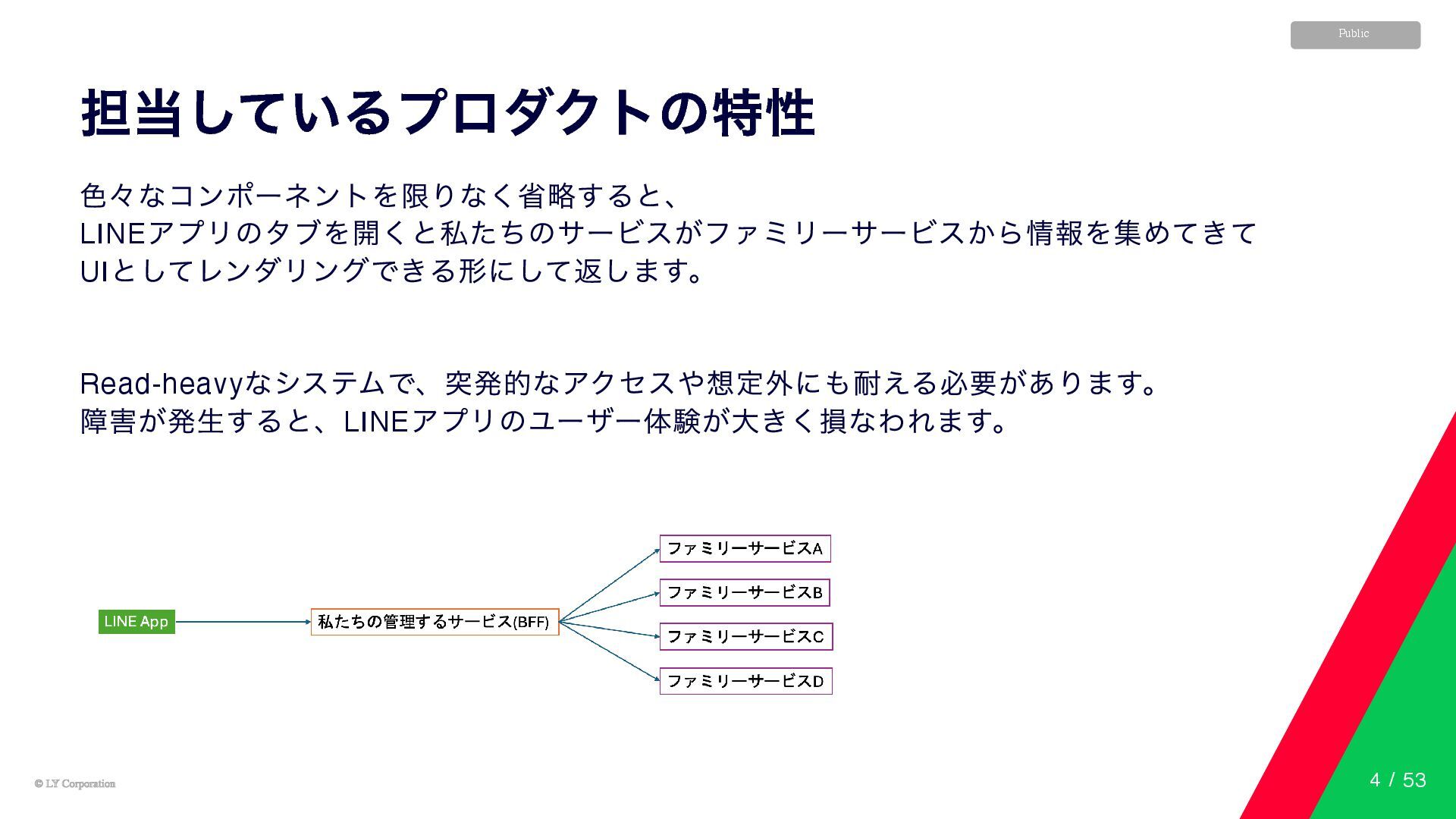 Public

担当しているプロダクトの特性

色々なコンポーネントを限りなく省略すると、
LINEアプリのタブを開くと私たちのサービスがファミリーサービスから情報を集めてきて
UIとしてレンダリングできる形にして返します。

Read-heavyなシステムで、突発的なアクセスや想定外にも耐える必要があります。
障害が発生すると、LINEアプリのユーザー体験が大きく損なわれます。

LINE App

私たちの管理するサービス(BFF)

ファミリーサービスA

ファミリーサービスB

ファミリーサービスC

ファミリーサービスD

© LY Corporation

4 / 53